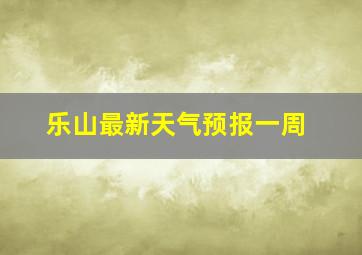 乐山最新天气预报一周